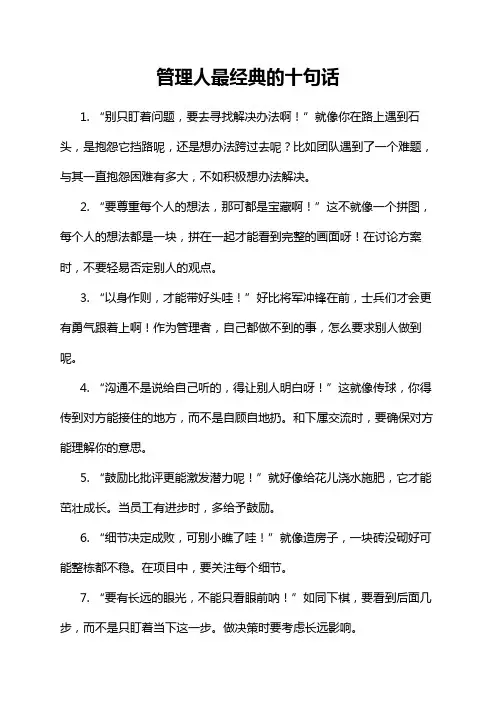 管理人最经典的十句话

1. “别只盯着问题，要去寻找解决办法啊！”就像你在路上遇到石头，是抱怨它挡路呢，还是想办法跨过去呢？比如团队遇到了一个难题，与其一直抱怨困难有多大，不如积极想办法解决。

2. “要尊重每个人的想法，那可都是宝藏啊！”这不就像一个拼图，每个人的想法都是一块，拼在一起才能看到完整的画面呀！在讨论方案时，不要轻易否定别人的观点。

3. “以身作则，才能带好头哇！”好比将军冲锋在前，士兵们才会更有勇气跟着上啊！作为管理者，自己都做不到的事，怎么要求别人做到呢。

4. “沟通不是说给自己听的，得让别人明白呀！”这就像传球，你得传到对方能接住的地方，而不是自顾自地扔。和下属交流时，要确保对方能理解你的意思。

5. “鼓励比批评更能激发潜力呢！”就好像给花儿浇水施肥，它才能茁壮成长。当员工有进步时，多给予鼓励。

6. “细节决定成败，可别小瞧了哇！”就像造房子，一块砖没砌好可能整栋都不稳。在项目中，要关注每个细节。

7. “要有长远的眼光，不能只看眼前呐！”如同下棋，要看到后面几步，而不是只盯着当下这一步。做决策时要考虑长远影响。